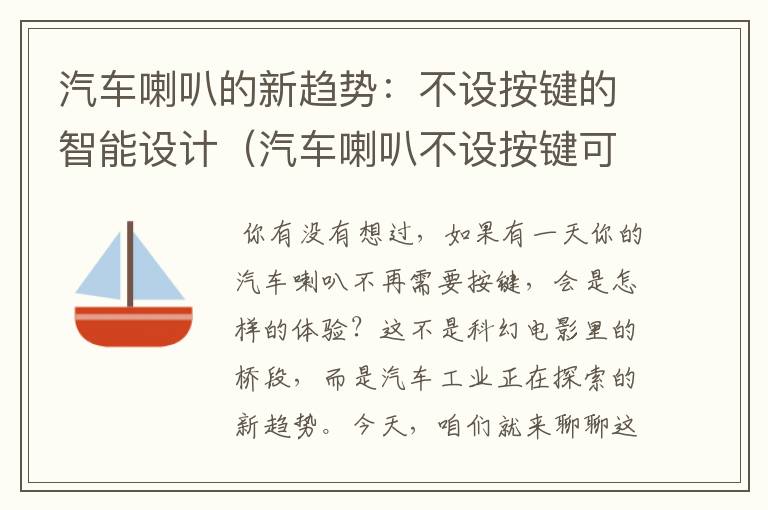 汽车喇叭的新趋势：不设按键的智能设计（汽车喇叭不设按键可

你有没有想过，如果有一天你的汽车喇叭不再需要按键，会是怎样的体验？这不是科幻电影里的桥段，而是汽车工业正在探索的新趋势。今天，咱们就来聊聊这